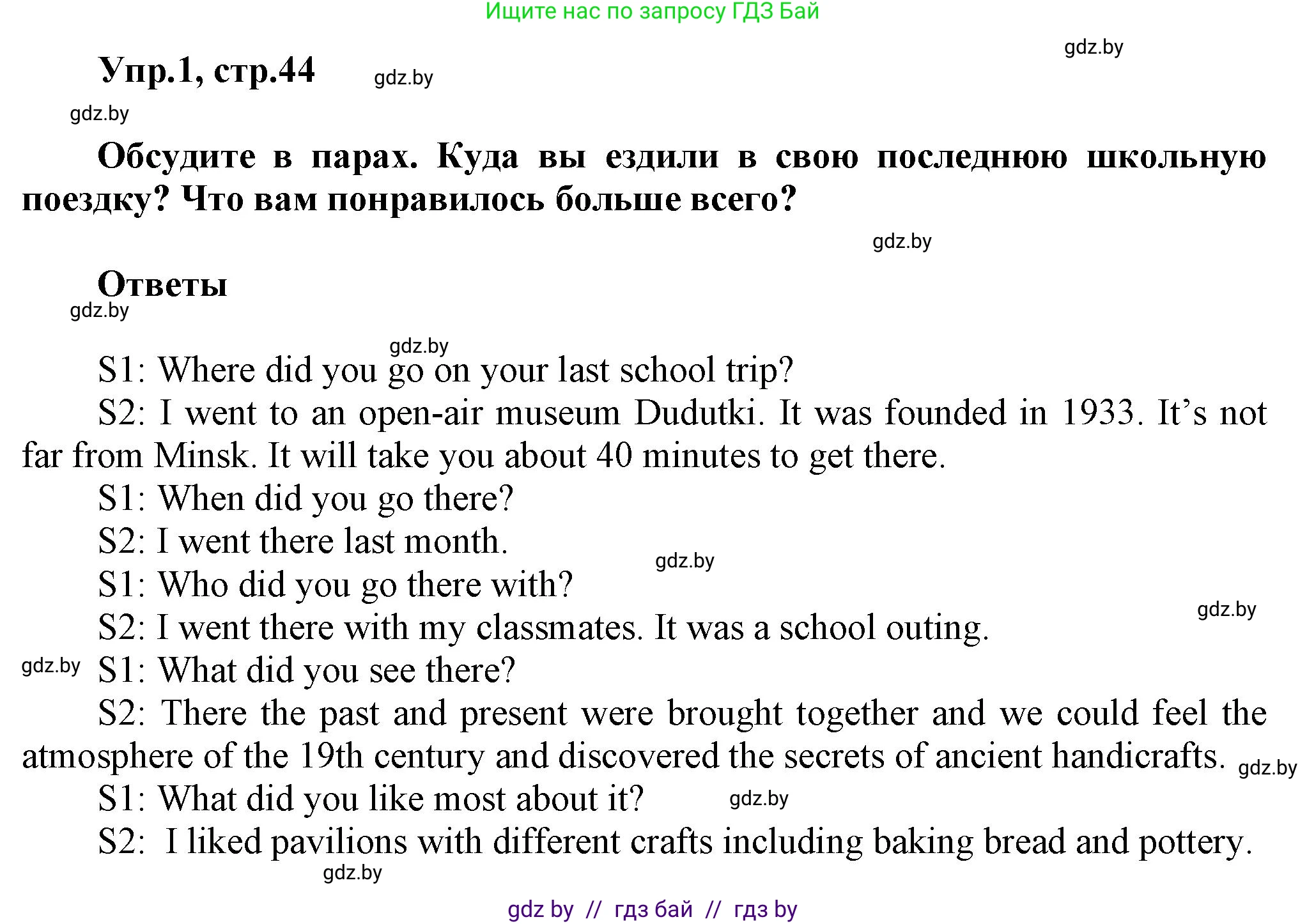 Ищите нас по запросу ГДЗ Бай

gdz.by

Упр.1, стр.44 gdz.by

gdz.by

Обсудите в парах. Куда вы ездили в свою последнюю школьную поездку? Что вам понравилось больше всего?

gdz.by

Ответы

gdz.by

gdz.by

S1: Where did you go on your last school trip?

S2: I went to an open-air museum Dudutki. It was founded in 1933. It's not far from Minsk. It will take you about 40 minutes to get there.

S1: When did you go there?

S2: I went there last month.

gdz.by

S1: Who did you go there with?

gdz.by

S2: I went there with my classmates. It was a school outing.

gdz.by S1: What did you see there?

S2: There the past and present were brought together and we could feel the atmosphere of the 19th century and discovered the secrets of ancient handicrafts. gdz.by

S1: What did you like most about it? gdz.by

S2: I liked pavilions with different crafts including baking bread and pottery.

gdz.by

gdz by // гдз бай // гдз by